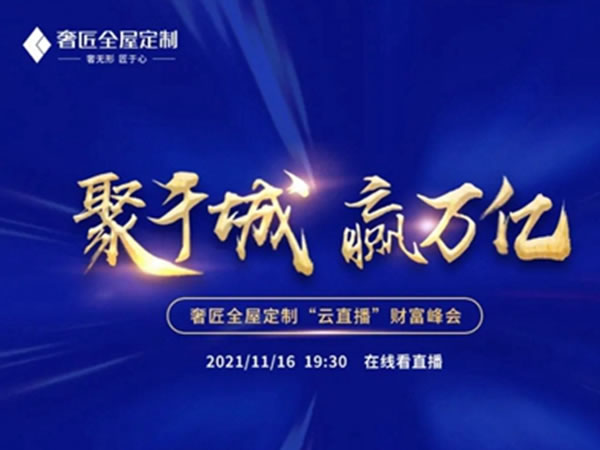 奢匠全屋定制
奢无形 匠于心

聚千城 赢万亿

奢匠全屋定制“云直播”财富峰会

2021/11/16 19:30 在线看直播